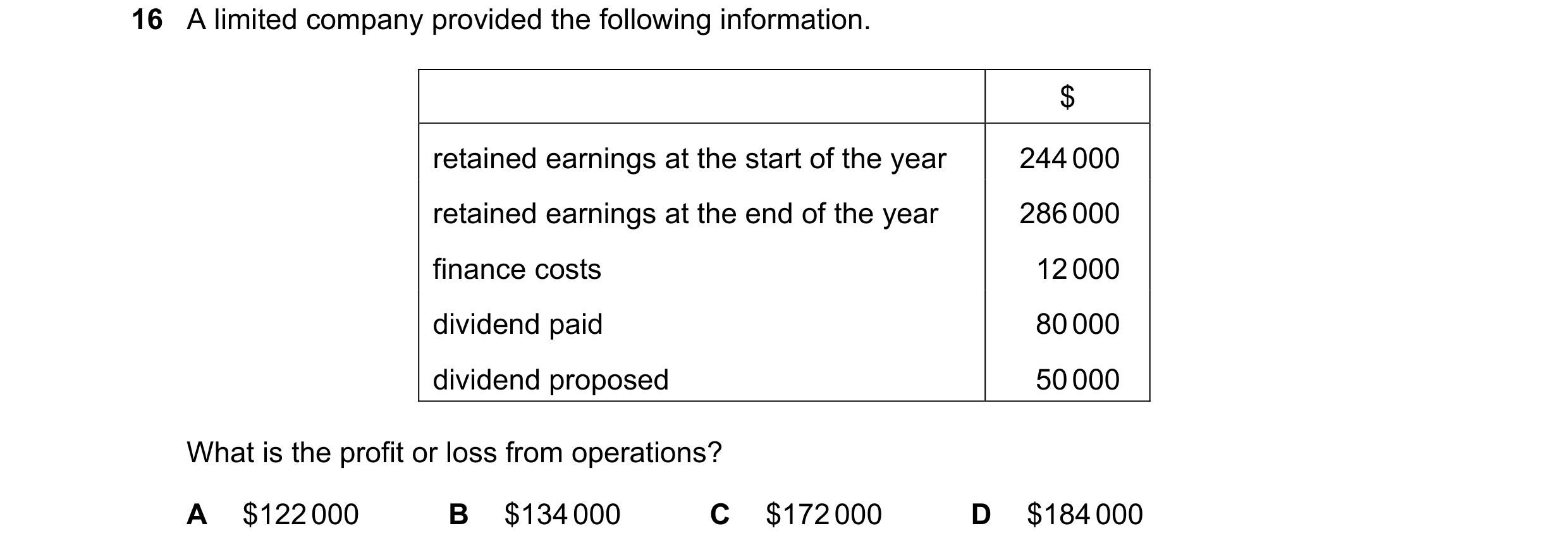 16 A limited company provided the following information.

| | \$ |
|---|---|
| retained earnings at the start of the year | 244 000 |
| retained earnings at the end of the year | 286 000 |
| finance costs | 12 000 |
| dividend paid | 80 000 |
| dividend proposed | 50 000 |

What is the profit or loss from operations?

A \$122 000
B \$134 000
C \$172 000
D \$184 000